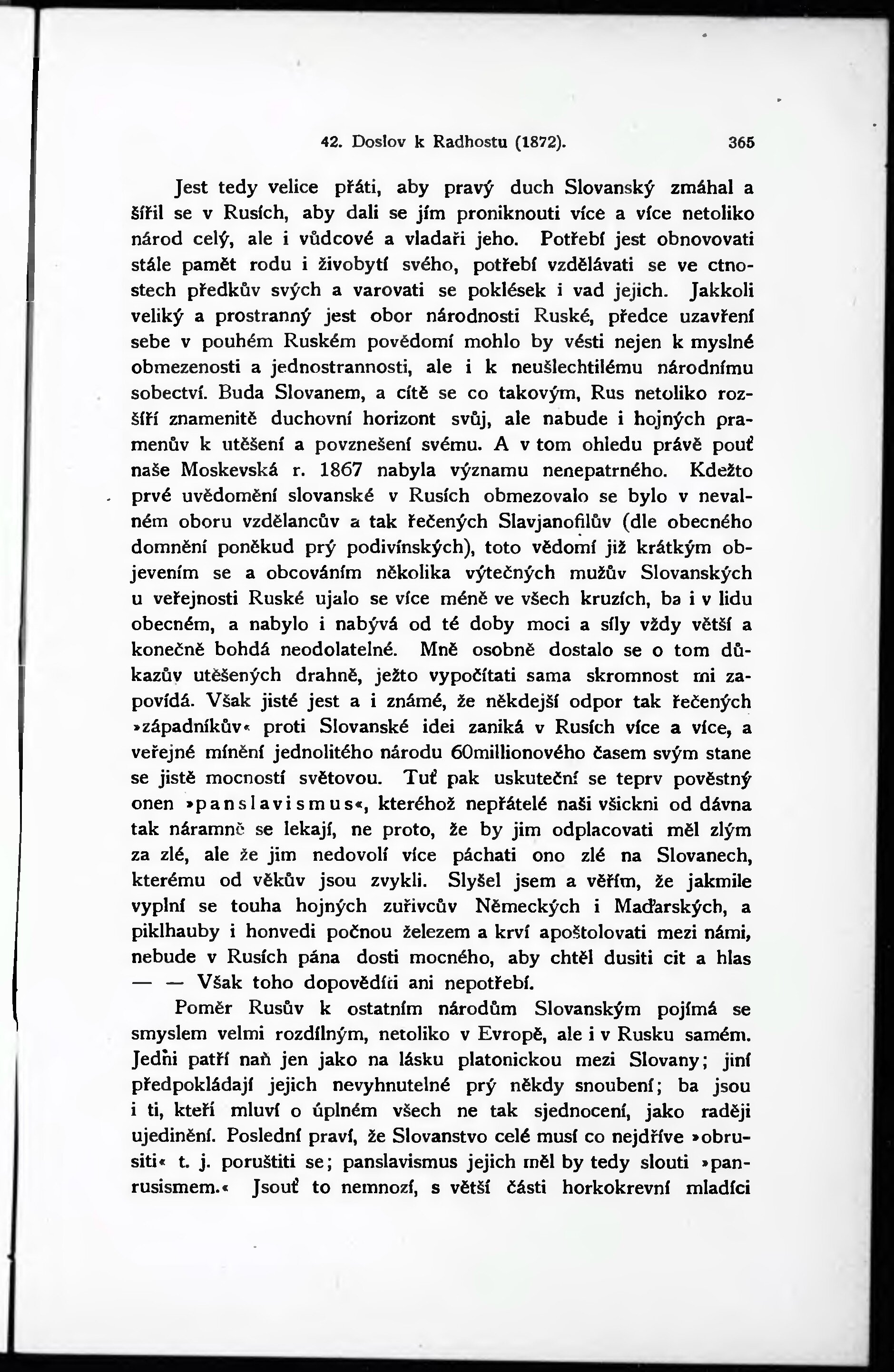 42. Doslov k Radhostu (1872). 365

Jest tedy velice přáti, aby pravý duch Slovanský zmáhal a šířil se v Rusích, aby dali se jím proniknouti více a více netoliko národ celý, ale i vůdcové a vladaři jeho. Potřebí jest obnovovati stále pamět rodu i živobytí svého, potřebí vzdělávati se ve ctnostech předkův svých a varovati se poklések i vad jejich. Jakkoli veliký a prostranný jest obor národnosti Ruské, předce uzavření sebe v pouhém Ruském povědomí mohlo by vésti nejen k myslné obmezenosti a jednostrannosti, ale i k neušlechtilému národnímu sobectví. Buda Slovanem, a cítě se co takovým, Rus netoliko rozšíří znamenitě duchovní horizont svůj, ale nabude i hojných pramenův k utěšení a povznešení svému. A v tom ohledu právě pouť naše Moskevská r. 1867 nabyla významu nenepatrného. Kdežto prvé uvědomění slovanské v Rusích obmezovalo se bylo v nevalném oboru vzdělancův a tak řečených Slavjanofilův (dle obecného domnění poněkud prý podivínských), toto vědomí již krátkým objevením se a obcováním několika výtečných mužův Slovanských u veřejnosti Ruské ujalo se více méně ve všech kruzích, ba i v lidu obecném, a nabylo i nabývá od té doby moci a síly vždy větší a konečně bohdá neodolatelné. Mně osobně dostalo se o tom důkazův utěšených drahně, ježto vypočítati sama skromnost mi zapovídá. Však jisté jest a i známé, že někdejší odpor tak řečených »západníkův« proti Slovanské idei zaniká v Rusích více a více, a veřejné mínění jednolitého národu 60millionového časem svým stane se jistě mocností světovou. Tuť pak uskuteční se teprv pověstný onen »panslavismus«, kteréhož nepřátelé naši všickni od dávna tak náramně se lekají, ne proto, že by jim odplacovati měl zlým za zlé, ale že jim nedovolí více páchati ono zlé na Slovanech, kterému od věkův jsou zvykli. Slyšel jsem a věřím, že jakmile vyplní se touha hojných zuřivcův Německých i Maďarských, a piklhauby i honvedi počnou železem a krví apoštolovati mezi námi, nebude v Rusích pána dosti mocného, aby chtěl dusiti cit a hlas — — Však toho dopověditi ani nepotřebí.

Poměr Rusův k ostatním národům Slovanským pojímá se smyslem velmi rozdílným, netoliko v Evropě, ale i v Rusku samém. Jedni patří naň jen jako na lásku platonickou mezi Slovany; jiní předpokládají jejich nevyhnutelné prý někdy snoubení; ba jsou i ti, kteří mluví o úplném všech ne tak sjednocení, jako raději ujedinění. Poslední praví, že Slovanstvo celé musí co nejdříve »obrusiti« t. j. poruštiti se; panslavismus jejich měl by tedy slouti »panrusismem.« Jsouť to nemnozí, s větší části horkokrevní mladíci